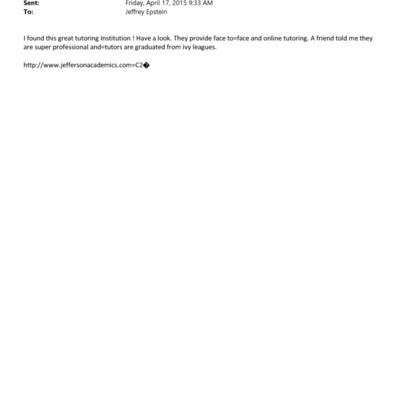 Sent: Friday, April 17, 2015 9:33 AM
To: Jeffrey Epstein

I found this great tutoring Institution ! Have a look. They provide face to=face and online tutoring. A friend told me they are super professional and=tutors are graduated from ivy leagues.

http://www.jeffersonacademics.com=C2�